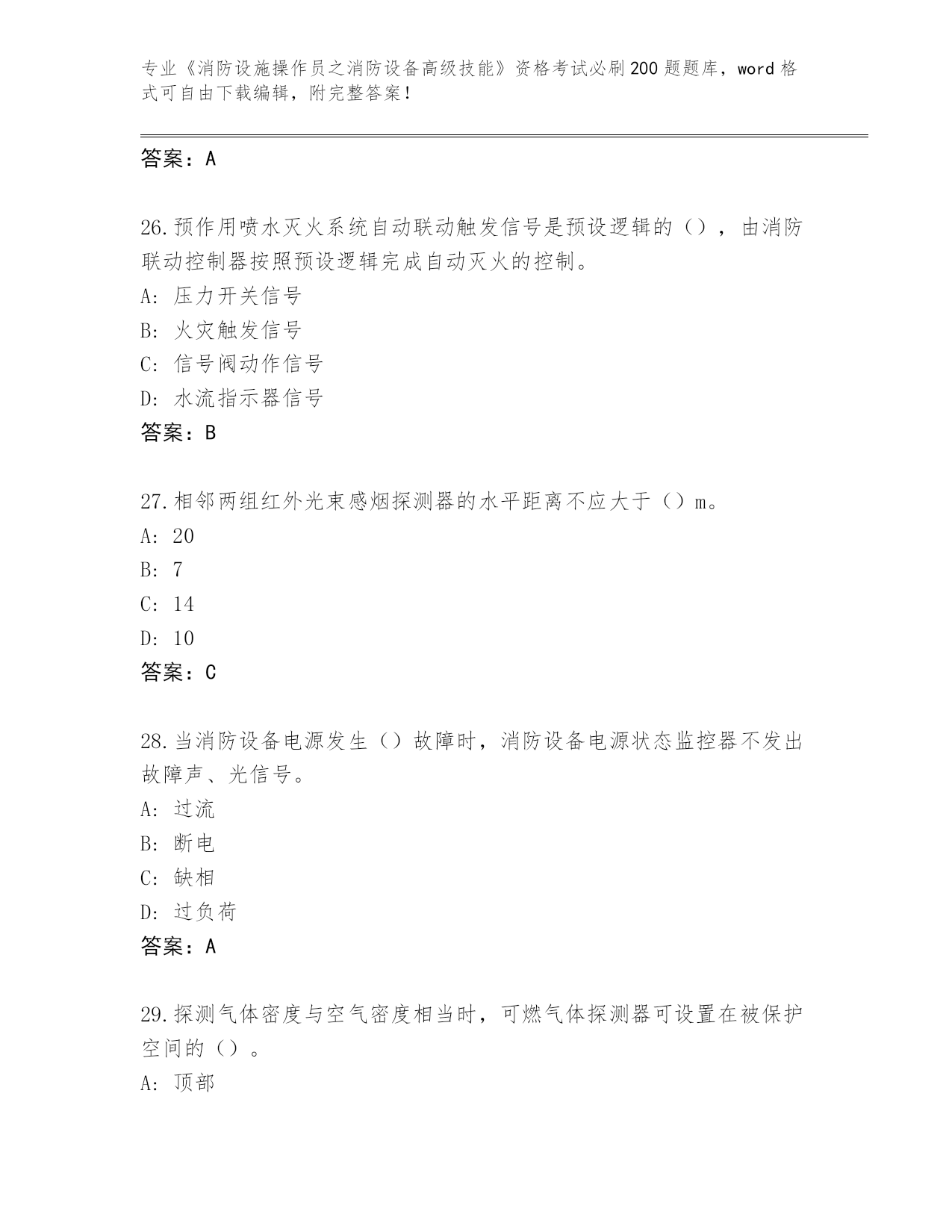 专业《消防设施操作员之消防设备高级技能》资格考试必刷200题题库，word格式可自由下载编辑，附完整答案！

答案：A

26.预作用喷水灭火系统自动联动触发信号是预设逻辑的（），由消防联动控制器按照预设逻辑完成自动灭火的控制。
A: 压力开关信号
B: 火灾触发信号
C: 信号阀动作信号
D: 水流指示器信号
答案：B

27.相邻两组红外光束感烟探测器的水平距离不应大于（）m。
A: 20
B: 7
C: 14
D: 10
答案：C

28.当消防设备电源发生（）故障时，消防设备电源状态监控器不发出故障声、光信号。
A: 过流
B: 断电
C: 缺相
D: 过负荷
答案：A

29.探测气体密度与空气密度相当时，可燃气体探测器可设置在被保护空间的（）。
A: 顶部